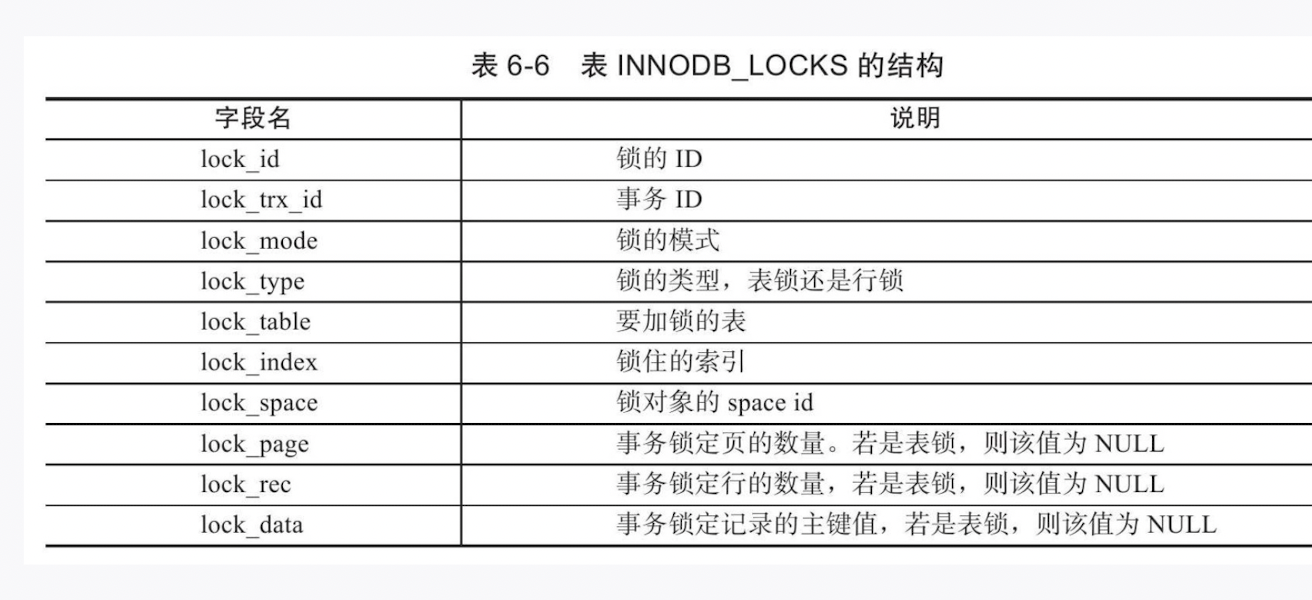 表 6-6　表 INNODB_LOCKS 的结构

| 字段名 | 说明 |
|---|---|
| lock_id | 锁的 ID |
| lock_trx_id | 事务 ID |
| lock_mode | 锁的模式 |
| lock_type | 锁的类型，表锁还是行锁 |
| lock_table | 要加锁的表 |
| lock_index | 锁住的索引 |
| lock_space | 锁对象的 space id |
| lock_page | 事务锁定页的数量。若是表锁，则该值为 NULL |
| lock_rec | 事务锁定行的数量，若是表锁，则该值为 NULL |
| lock_data | 事务锁定记录的主键值，若是表锁，则该值为 NULL |